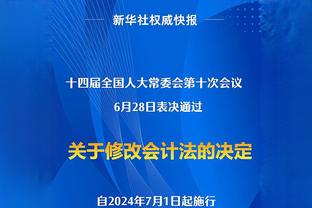 新华社权威快报

十四届全国人大常委会第十次会议
6月28日表决通过

关于修改会计法的决定

自2024年7月1日起施行